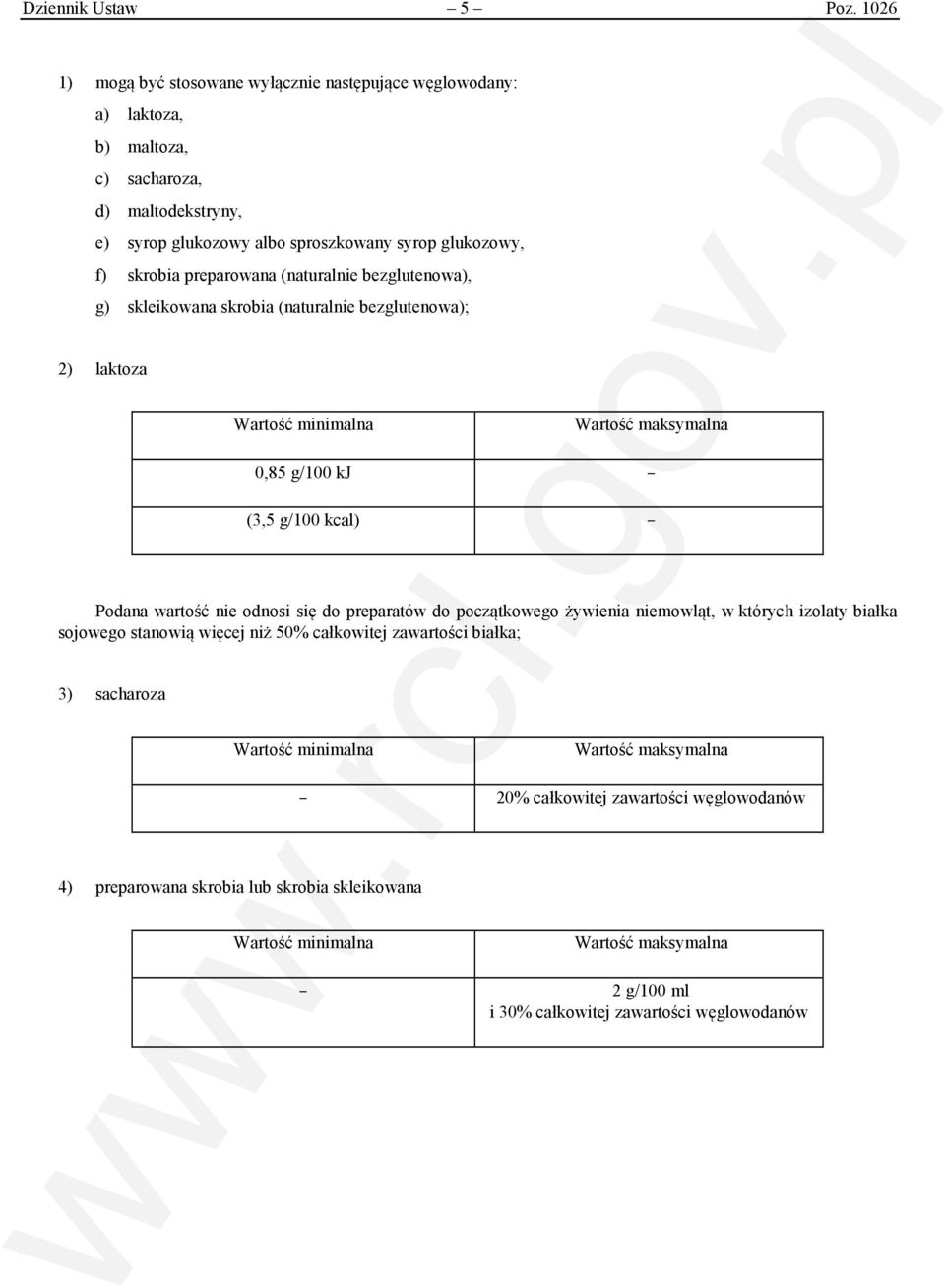 Dziennik Ustaw – 5 – Poz. 1026

1) mogą być stosowane wyłącznie następujące węglowodany:

a) laktoza,

b) maltoza,

c) sacharoza,

d) maltodekstryny,

e) syrop glukozowy albo sproszkowany syrop glukozowy,

f) skrobia preparowana (naturalnie bezglutenowa),

g) skleikowana skrobia (naturalnie bezglutenowa);

2) laktoza

| Wartość minimalna | Wartość maksymalna |
|---|---|
| 0,85 g/100 kJ | – |
| (3,5 g/100 kcal) | – |

Podana wartość nie odnosi się do preparatów do początkowego żywienia niemowląt, w których izolaty białka sojowego stanowią więcej niż 50% całkowitej zawartości białka;

3) sacharoza

| Wartość minimalna | Wartość maksymalna |
|---|---|
| – | 20% całkowitej zawartości węglowodanów |

4) preparowana skrobia lub skrobia skleikowana

| Wartość minimalna | Wartość maksymalna |
|---|---|
| – | 2 g/100 ml i 30% całkowitej zawartości węglowodanów |

www.rcl.gov.pl